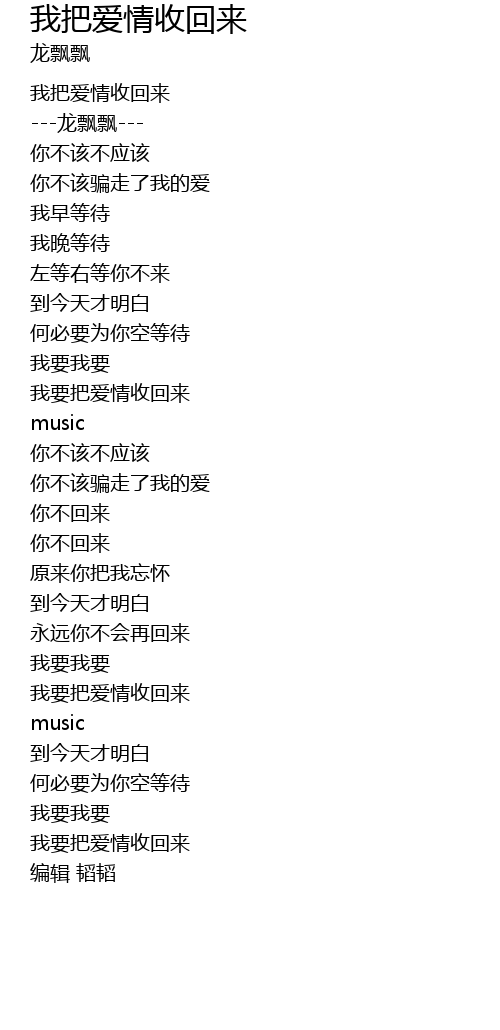 我把爱情收回来
龙飘飘

我把爱情收回来
---龙飘飘---
你不该不应该
你不该骗走了我的爱
我早等待
我晚等待
左等右等你不来
到今天才明白
何必要为你空等待
我要我要
我要把爱情收回来
music
你不该不应该
你不该骗走了我的爱
你不回来
你不回来
原来你把我忘怀
到今天才明白
永远你不会再回来
我要我要
我要把爱情收回来
music
到今天才明白
何必要为你空等待
我要我要
我要把爱情收回来
编辑 韬韬